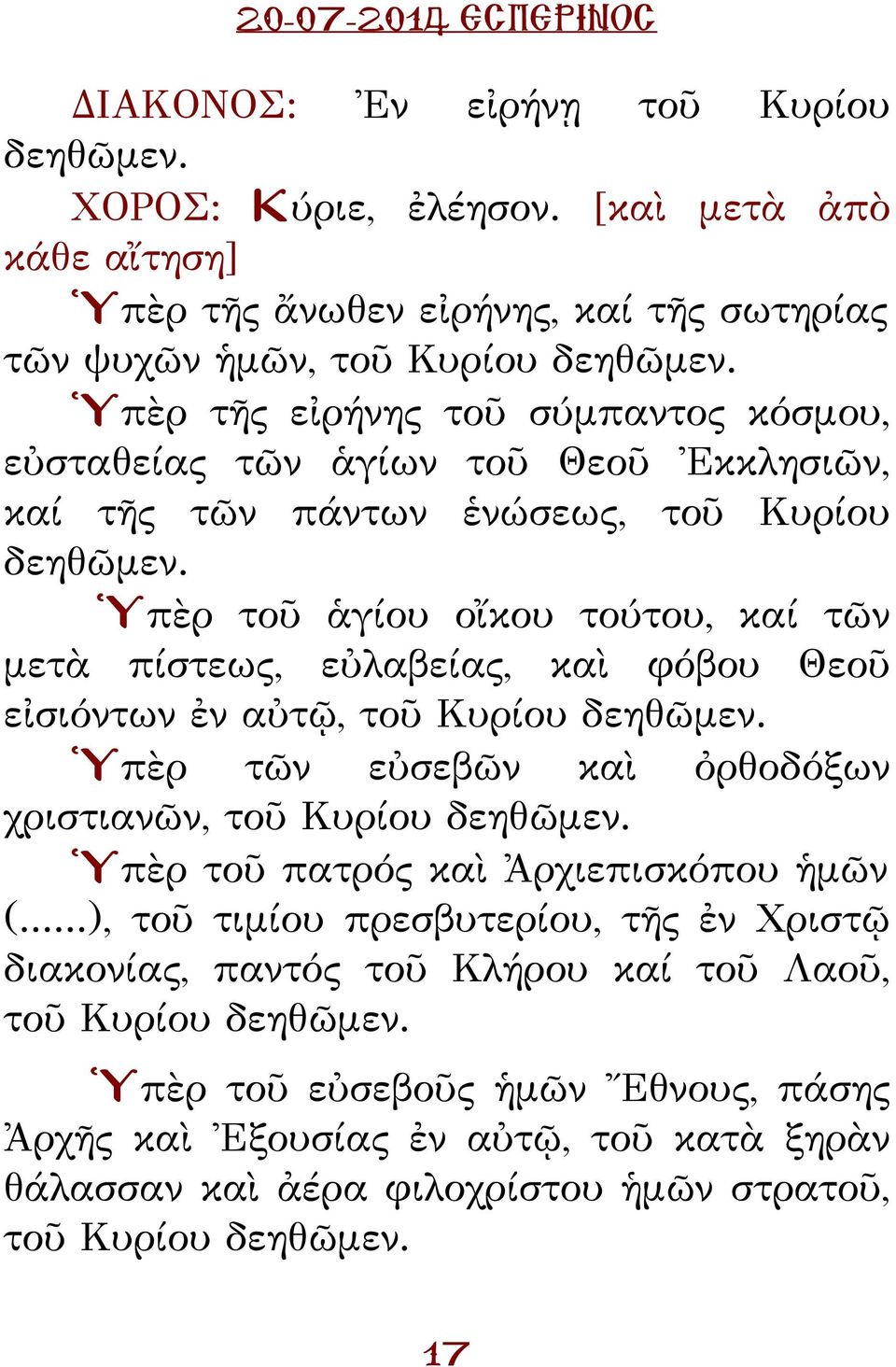 20-07-2014 ΕΣΠΕΡΙΝΟΣ

ΔΙΑΚΟΝΟΣ: Ἐν εἰρήνῃ τοῦ Κυρίου δεηθῶμεν.

ΧΟΡΟΣ: Κύριε, ἐλέησον. [καὶ μετὰ ἀπὸ κάθε αἴτηση]

Ὑπὲρ τῆς ἄνωθεν εἰρήνης, καί τῆς σωτηρίας τῶν ψυχῶν ἡμῶν, τοῦ Κυρίου δεηθῶμεν.

Ὑπὲρ τῆς εἰρήνης τοῦ σύμπαντος κόσμου, εὐσταθείας τῶν ἁγίων τοῦ Θεοῦ Ἐκκλησιῶν, καί τῆς τῶν πάντων ἑνώσεως, τοῦ Κυρίου δεηθῶμεν.

Ὑπὲρ τοῦ ἁγίου οἴκου τούτου, καί τῶν μετὰ πίστεως, εὐλαβείας, καὶ φόβου Θεοῦ εἰσιόντων ἐν αὐτῷ, τοῦ Κυρίου δεηθῶμεν.

Ὑπὲρ τῶν εὐσεβῶν καὶ ὀρθοδόξων χριστιανῶν, τοῦ Κυρίου δεηθῶμεν.

Ὑπὲρ τοῦ πατρός καὶ Ἀρχιεπισκόπου ἡμῶν (......), τοῦ τιμίου πρεσβυτερίου, τῆς ἐν Χριστῷ διακονίας, παντός τοῦ Κλήρου καί τοῦ Λαοῦ, τοῦ Κυρίου δεηθῶμεν.

Ὑπὲρ τοῦ εὐσεβοῦς ἡμῶν Ἔθνους, πάσης Ἀρχῆς καὶ Ἐξουσίας ἐν αὐτῷ, τοῦ κατὰ ξηρὰν θάλασσαν καὶ ἀέρα φιλοχρίστου ἡμῶν στρατοῦ, τοῦ Κυρίου δεηθῶμεν.

17